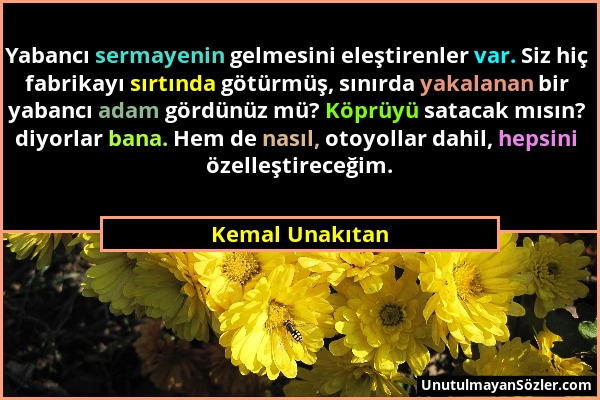 Yabancı sermayenin gelmesini eleştirenler var. Siz hiç fabrikayı sırtında götürmüş, sınırda yakalanan bir yabancı adam gördünüz mü? Köprüyü satacak mısın? diyorlar bana. Hem de nasıl, otoyollar dahil, hepsini özelleştireceğim.

Kemal Unakıtan

UnutulmayanSözler.com